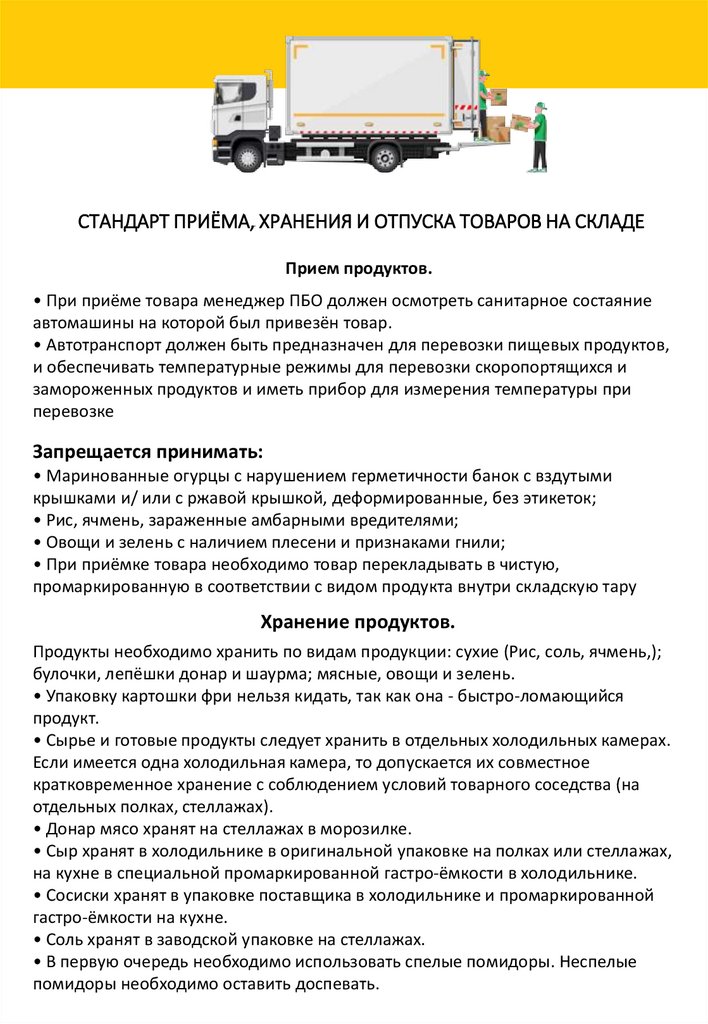 СТАНДАРТ ПРИЁМА, ХРАНЕНИЯ И ОТПУСКА ТОВАРОВ НА СКЛАДЕ

Прием продуктов.

• При приёме товара менеджер ПБО должен осмотреть санитарное состаяние автомашины на которой был привезён товар.
• Автотранспорт должен быть предназначен для перевозки пищевых продуктов, и обеспечивать температурные режимы для перевозки скоропортящихся и замороженных продуктов и иметь прибор для измерения температуры при перевозке

Запрещается принимать:
• Маринованные огурцы с нарушением герметичности банок с вздутыми крышками и/ или с ржавой крышкой, деформированные, без этикеток;
• Рис, ячмень, зараженные амбарными вредителями;
• Овощи и зелень с наличием плесени и признаками гнили;
• При приёмке товара необходимо товар перекладывать в чистую, промаркированную в соответствии с видом продукта внутри складскую тару

Хранение продуктов.

Продукты необходимо хранить по видам продукции: сухие (Рис, соль, ячмень,); булочки, лепёшки донар и шаурма; мясные, овощи и зелень.
• Упаковку картошки фри нельзя кидать, так как она - быстро-ломающийся продукт.
• Сырье и готовые продукты следует хранить в отдельных холодильных камерах. Если имеется одна холодильная камера, то допускается их совместное кратковременное хранение с соблюдением условий товарного соседства (на отдельных полках, стеллажах).
• Донар мясо хранят на стеллажах в морозилке.
• Сыр хранят в холодильнике в оригинальной упаковке на полках или стеллажах, на кухне в специальной промаркированной гастро-ёмкости в холодильнике.
• Сосиски хранят в упаковке поставщика в холодильнике и промаркированной гастро-ёмкости на кухне.
• Соль хранят в заводской упаковке на стеллажах.
• В первую очередь необходимо использовать спелые помидоры. Неспелые помидоры необходимо оставить доспевать.